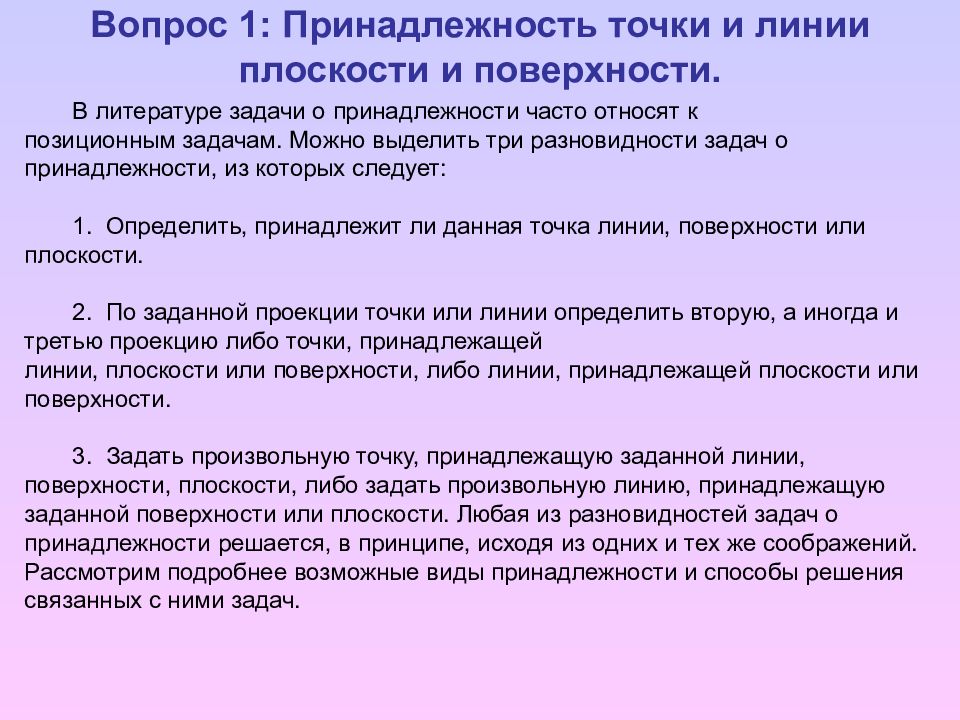 Вопрос 1: Принадлежность точки и линии плоскости и поверхности.

В литературе задачи о принадлежности часто относят к позиционным задачам. Можно выделить три разновидности задач о принадлежности, из которых следует:

1. Определить, принадлежит ли данная точка линии, поверхности или плоскости.

2. По заданной проекции точки или линии определить вторую, а иногда и третью проекцию либо точки, принадлежащей линии, плоскости или поверхности, либо линии, принадлежащей плоскости или поверхности.

3. Задать произвольную точку, принадлежащую заданной линии, поверхности, плоскости, либо задать произвольную линию, принадлежащую заданной поверхности или плоскости. Любая из разновидностей задач о принадлежности решается, в принципе, исходя из одних и тех же соображений. Рассмотрим подробнее возможные виды принадлежности и способы решения связанных с ними задач.